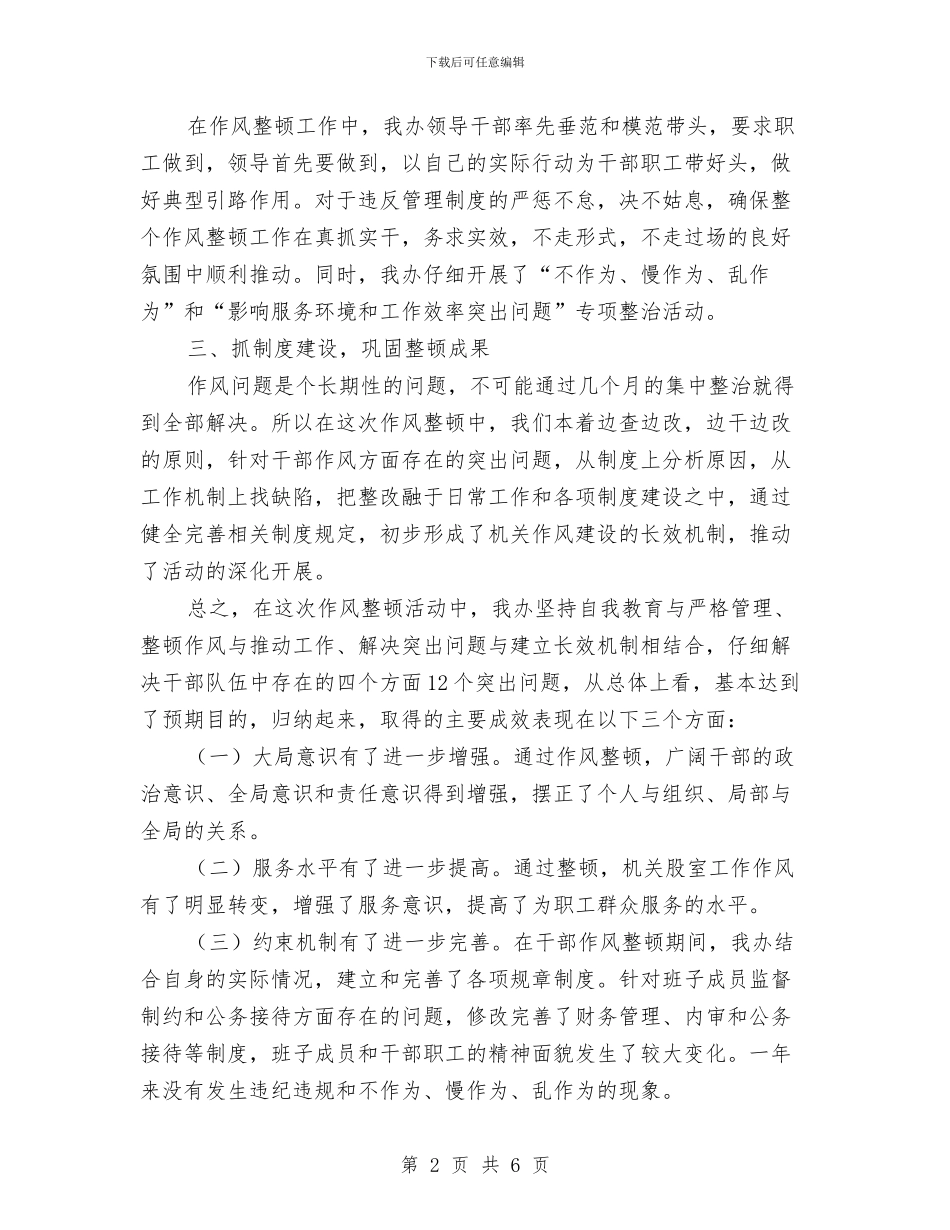 下载后可任意编辑

在作风整顿工作中，我办领导干部率先垂范和模范带头，要求职工做到，领导首先要做到，以自己的实际行动为干部职工带好头，做好典型引路作用。对于违反管理制度的严惩不怠，决不姑息，确保整个作风整顿工作在真抓实干，务求实效，不走形式，不走过场的良好氛围中顺利推动。同时，我办仔细开展了“不作为、慢作为、乱作为”和“影响服务环境和工作效率突出问题”专项整治活动。

三、抓制度建设，巩固整顿成果

作风问题是个长期性的问题，不可能通过几个月的集中整治就得到全部解决。所以在这次作风整顿中，我们本着边查边改，边干边改的原则，针对干部作风方面存在的突出问题，从制度上分析原因，从工作机制上找缺陷，把整改融于日常工作和各项制度建设之中，通过健全完善相关制度规定，初步形成了机关作风建设的长效机制，推动了活动的深化开展。

总之，在这次作风整顿活动中，我办坚持自我教育与严格管理、整顿作风与推动工作、解决突出问题与建立长效机制相结合，仔细解决干部队伍中存在的四个方面12个突出问题，从总体上看，基本达到了预期目的，归纳起来，取得的主要成效表现在以下三个方面：

（一）大局意识有了进一步增强。通过作风整顿，广阔干部的政治意识、全局意识和责任意识得到增强，摆正了个人与组织、局部与全局的关系。

（二）服务水平有了进一步提高。通过整顿，机关股室工作作风有了明显转变，增强了服务意识，提高了为职工群众服务的水平。

（三）约束机制有了进一步完善。在干部作风整顿期间，我办结合自身的实际情况，建立和完善了各项规章制度。针对班子成员监督制约和公务接待方面存在的问题，修改完善了财务管理、内审和公务接待等制度，班子成员和干部职工的精神面貌发生了较大变化。一年来没有发生违纪违规和不作为、慢作为、乱作为的现象。

第 2 页 共 6 页